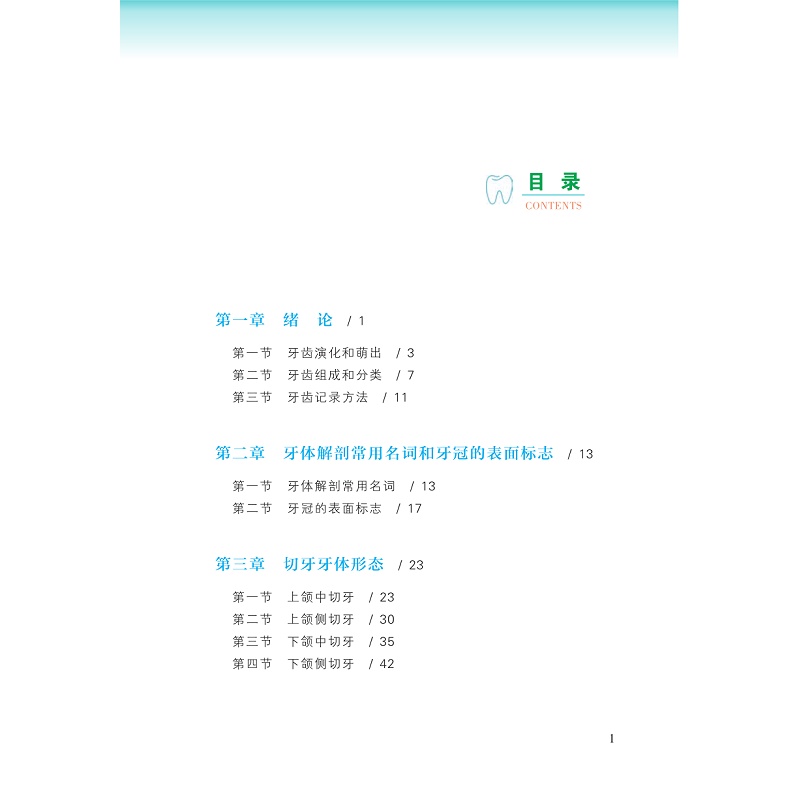 目 录
CONTENTS

第一章 绪 论 / 1

第一节 牙齿演化和萌出 / 3
第二节 牙齿组成和分类 / 7
第三节 牙齿记录方法 / 11

第二章 牙体解剖常用名词和牙冠的表面标志 / 13

第一节 牙体解剖常用名词 / 13
第二节 牙冠的表面标志 / 17

第三章 切牙牙体形态 / 23

第一节 上颌中切牙 / 23
第二节 上颌侧切牙 / 30
第三节 下颌中切牙 / 35
第四节 下颌侧切牙 / 42

1